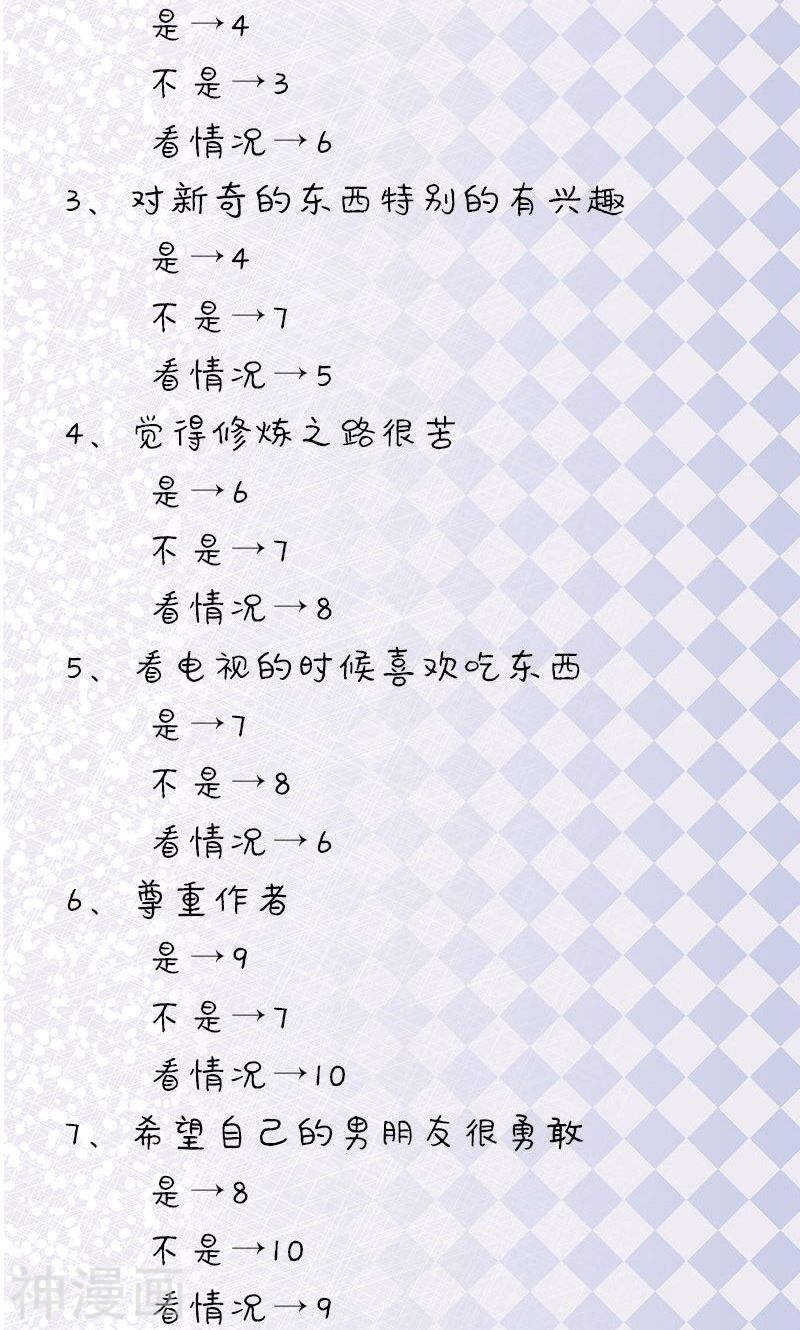 是→4

不是→3

看情况→6

3、对新奇的东西特别的有兴趣

是→4

不是→7

看情况→5

4、觉得修炼之路很苦

是→6

不是→7

看情况→8

5、看电视的时候喜欢吃东西

是→7

不是→8

看情况→6

6、尊重作者

是→9

不是→7

看情况→10

7、希望自己的男朋友很勇敢

是→8

不是→10

看情况→9

神漫画